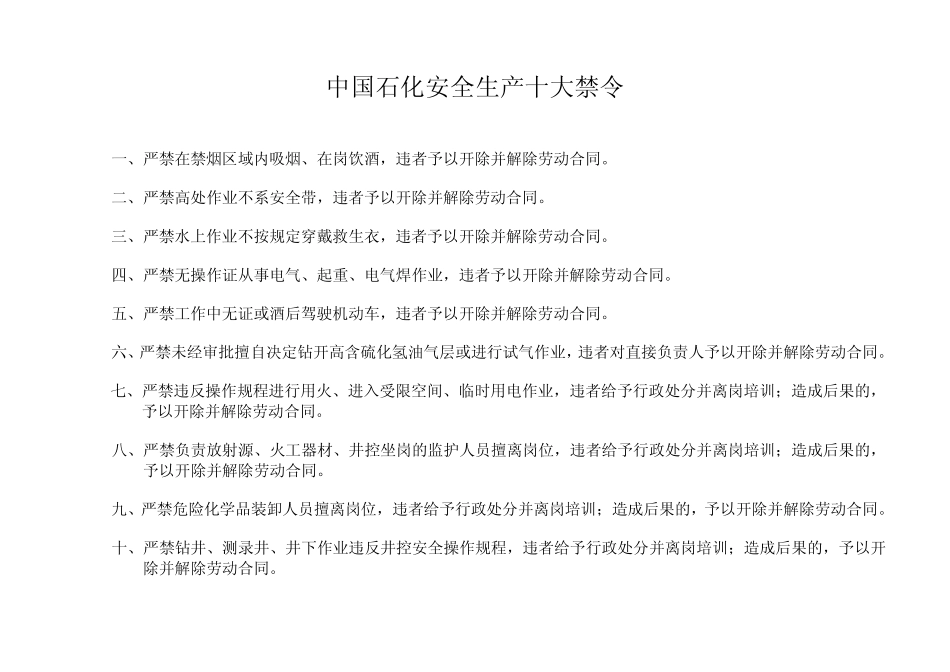 中国石化安全生产十大禁令

一、严禁在禁烟区域内吸烟、在岗饮酒，违者予以开除并解除劳动合同。

二、严禁高处作业不系安全带，违者予以开除并解除劳动合同。

三、严禁水上作业不按规定穿戴救生衣，违者予以开除并解除劳动合同。

四、严禁无操作证从事电气、起重、电气焊作业，违者予以开除并解除劳动合同。

五、严禁工作中无证或酒后驾驶机动车，违者予以开除并解除劳动合同。

六、严禁未经审批擅自决定钻开高含硫化氢油气层或进行试气作业，违者对直接负责人予以开除并解除劳动合同。

七、严禁违反操作规程进行用火、进入受限空间、临时用电作业，违者给予行政处分并离岗培训；造成后果的，予以开除并解除劳动合同。

八、严禁负责放射源、火工器材、井控坐岗的监护人员擅离岗位，违者给予行政处分并离岗培训；造成后果的，予以开除并解除劳动合同。

九、严禁危险化学品装卸人员擅离岗位，违者给予行政处分并离岗培训；造成后果的，予以开除并解除劳动合同。

十、严禁钻井、测录井、井下作业违反井控安全操作规程，违者给予行政处分并离岗培训；造成后果的，予以开除并解除劳动合同。